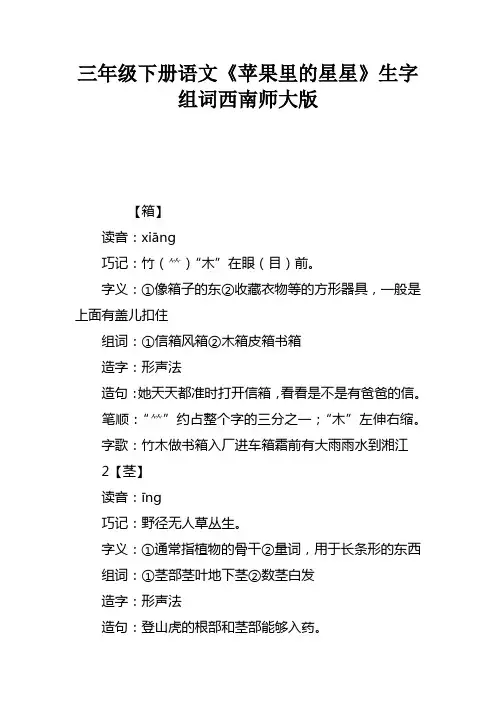 三年级下册语文《苹果里的星星》生字组词西南师大版

【箱】

读音：xiāng

巧记：竹（⺮）“木”在眼（目）前。

字义：①像箱子的东②收藏衣物等的方形器具，一般是上面有盖儿扣住

组词：①信箱风箱②木箱皮箱书箱

造字：形声法

造句：她天天都准时打开信箱，看看是不是有爸爸的信。

笔顺：“⺮”约占整个字的三分之一；“木”左伸右缩。

字歌：竹木做书箱入厂进车箱霜前有大雨雨水到湘江

2【茎】

读音：īng

巧记：野径无人草丛生。

字义：①通常指植物的骨干②量词，用于长条形的东西

组词：①茎部茎叶地下茎②数茎白发

造字：形声法

造句：登山虎的根部和茎部能够入药。